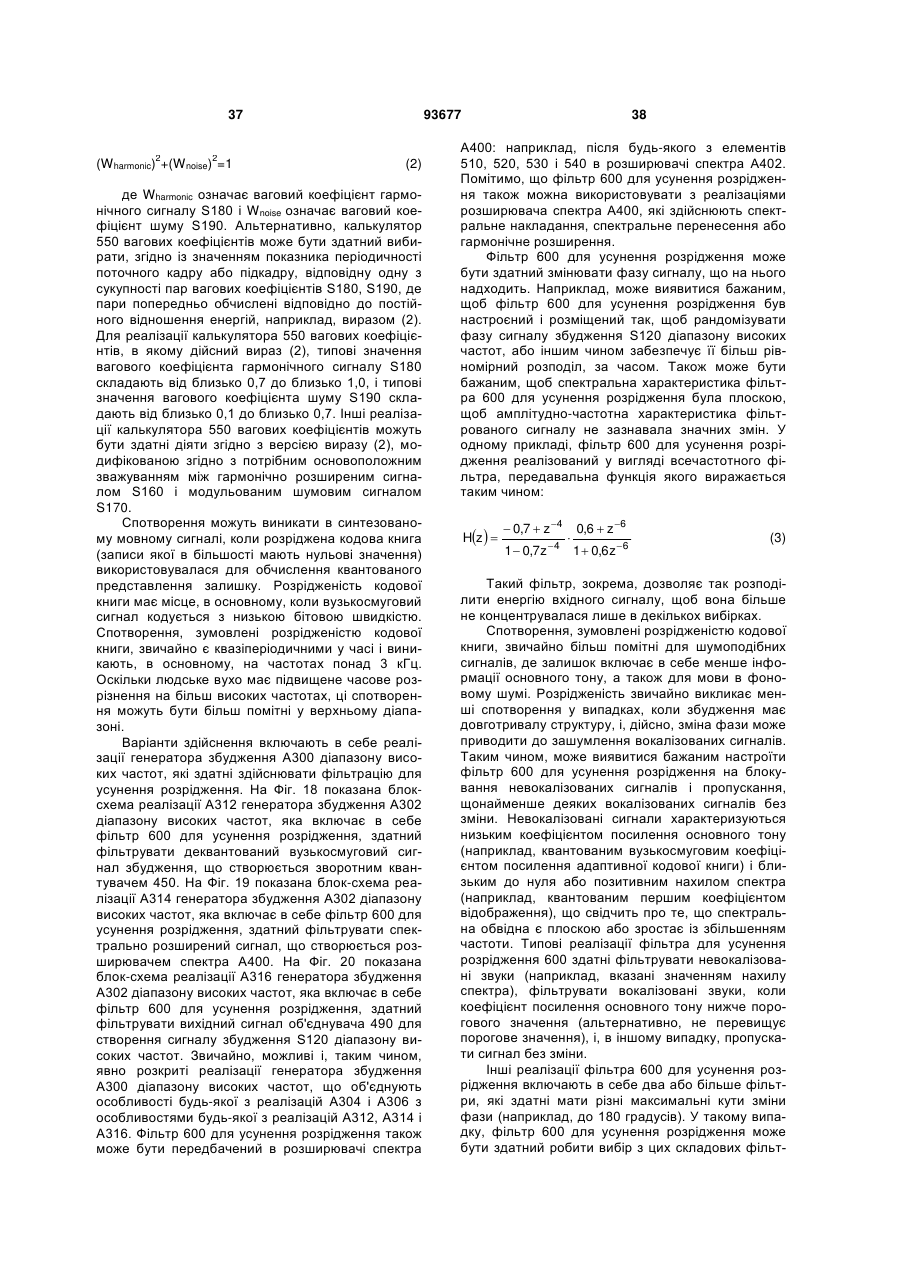 37 93677 38

$(W_{harmonic})^2+(W_{noise})^2=1$ (2)

де $W_{harmonic}$ означає ваговий коефіцієнт гармонічного сигналу S180 і $W_{noise}$ означає ваговий коефіцієнт шуму S190. Альтернативно, калькулятор 550 вагових коефіцієнтів може бути здатний вибирати, згідно із значенням показника періодичності поточного кадру або підкадру, відповідну одну з сукупності пар вагових коефіцієнтів S180, S190, де пари попередньо обчислені відповідно до постійного відношення енергій, наприклад, виразом (2). Для реалізації калькулятора 550 вагових коефіцієнтів, в якому дійсний вираз (2), типові значення вагового коефіцієнта гармонічного сигналу S180 складають від близько 0,7 до близько 1,0, і типові значення вагового коефіцієнта шуму S190 складають від близько 0,1 до близько 0,7. Інші реалізації калькулятора 550 вагових коефіцієнтів можуть бути здатні діяти згідно з версією виразу (2), модифікованою згідно з потрібним основоположним зважуванням між гармонічно розширеним сигналом S160 і модульованим шумовим сигналом S170.

Спотворення можуть виникати в синтезованому мовному сигналі, коли розріджена кодова книга (записи якої в більшості мають нульові значення) використовувалася для обчислення квантованого представлення залишку. Розрідженість кодової книги має місце, в основному, коли вузькосмуговий сигнал кодується з низькою бітовою швидкістю. Спотворення, зумовлені розрідженістю кодової книги, звичайно є квазіперіодичними у часі і виникають, в основному, на частотах понад 3 кГц. Оскільки людське вухо має підвищене часове розрізнення на більш високих частотах, ці спотворення можуть бути більш помітні у верхньому діапазоні.

Варіанти здійснення включають в себе реалізації генератора збудження A300 діапазону високих частот, які здатні здійснювати фільтрацію для усунення розрідження. На Фіг. 18 показана блок-схема реалізації A312 генератора збудження A302 діапазону високих частот, яка включає в себе фільтр 600 для усунення розрідження, здатний фільтрувати деквантований вузькосмуговий сигнал збудження, що створюється зворотним квантувачем 450. На Фіг. 19 показана блок-схема реалізації A314 генератора збудження A302 діапазону високих частот, яка включає в себе фільтр 600 для усунення розрідження, здатний фільтрувати спектрально розширений сигнал, що створюється розширювачем спектра A400. На Фіг. 20 показана блок-схема реалізації A316 генератора збудження A302 діапазону високих частот, яка включає в себе фільтр 600 для усунення розрідження, здатний фільтрувати вихідний сигнал об'єднувача 490 для створення сигналу збудження S120 діапазону високих частот. Звичайно, можливі і, таким чином, явно розкриті реалізації генератора збудження A300 діапазону високих частот, що об'єднують особливості будь-якої з реалізацій A304 і A306 з особливостями будь-якої з реалізацій A312, A314 і A316. Фільтр 600 для усунення розрідження також може бути передбачений в розширювачі спектра A400: наприклад, після будь-якого з елементів 510, 520, 530 і 540 в розширювачі спектра A402. Помітимо, що фільтр 600 для усунення розрідження також можна використовувати з реалізаціями розширювача спектра A400, які здійснюють спектральне накладання, спектральне перенесення або гармонічне розширення.

Фільтр 600 для усунення розрідження може бути здатний змінювати фазу сигналу, що на нього надходить. Наприклад, може виявитися бажаним, щоб фільтр 600 для усунення розрідження був настроєний і розміщений так, щоб рандомізувати фазу сигналу збудження S120 діапазону високих частот, або іншим чином забезпечує її більш рівномірний розподіл, за часом. Також може бути бажаним, щоб спектральна характеристика фільтра 600 для усунення розрідження була плоскою, щоб амплітудно-частотна характеристика фільтрованого сигналу не зазнавала значних змін. У одному прикладі, фільтр 600 для усунення розрідження реалізований у вигляді всечастотного фільтра, передавальна функція якого виражається таким чином:

$H(z)=\frac{-0,7+z^{-4}}{1-0,7z^{-4}}\cdot\frac{0,6+z^{-6}}{1+0,6z^{-6}}$ (3)

Такий фільтр, зокрема, дозволяє так розподілити енергію вхідного сигналу, щоб вона більше не концентрувалася лише в декількох вибірках.

Спотворення, зумовлені розрідженістю кодової книги, звичайно більш помітні для шумоподібних сигналів, де залишок включає в себе менше інформації основного тону, а також для мови в фоновому шумі. Розрідженість звичайно викликає менші спотворення у випадках, коли збудження має довготривалу структуру, і, дійсно, зміна фази може приводити до зашумлення вокалізованих сигналів. Таким чином, може виявитися бажаним настроїти фільтр 600 для усунення розрідження на блокування невокалізованих сигналів і пропускання, щонайменше деяких вокалізованих сигналів без зміни. Невокалізовані сигнали характеризуються низьким коефіцієнтом посилення основного тону (наприклад, квантованим вузькосмуговим коефіцієнтом посилення адаптивної кодової книги) і близьким до нуля або позитивним нахилом спектра (наприклад, квантованим першим коефіцієнтом відображення), що свідчить про те, що спектральна обвідна є плоскою або зростає із збільшенням частоти. Типові реалізації фільтра для усунення розрідження 600 здатні фільтрувати невокалізовані звуки (наприклад, вказані значенням нахилу спектра), фільтрувати вокалізовані звуки, коли коефіцієнт посилення основного тону нижче порогового значення (альтернативно, не перевищує порогове значення), і, в іншому випадку, пропускати сигнал без зміни.

Інші реалізації фільтра 600 для усунення розрідження включають в себе два або більше фільтри, які здатні мати різні максимальні кути зміни фази (наприклад, до 180 градусів). У такому випадку, фільтр 600 для усунення розрідження може бути здатний робити вибір з цих складових фільт-